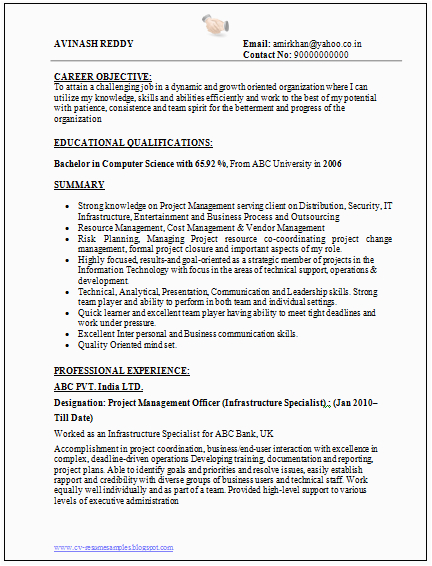 AVINASH REDDY

Email: amirkhan@yahoo.co.in
Contact No: 90000000000

CAREER OBJECTIVE:
To attain a challenging job in a dynamic and growth oriented organization where I can utilize my knowledge, skills and abilities efficiently and work to the best of my potential with patience, consistence and team spirit for the betterment and progress of the organization

EDUCATIONAL QUALIFICATIONS:

Bachelor in Computer Science with 65.92 %, From ABC University in 2006

SUMMARY

- Strong knowledge on Project Management serving client on Distribution, Security, IT Infrastructure, Entertainment and Business Process and Outsourcing
- Resource Management, Cost Management & Vendor Management
- Risk Planning, Managing Project resource co-coordinating project change management, formal project closure and important aspects of my role.
- Highly focused, results-and goal-oriented as a strategic member of projects in the Information Technology with focus in the areas of technical support, operations & development.
- Technical, Analytical, Presentation, Communication and Leadership skills. Strong team player and ability to perform in both team and individual settings.
- Quick learner and excellent team player having ability to meet tight deadlines and work under pressure.
- Excellent Inter personal and Business communication skills.
- Quality Oriented mind set.

PROFESSIONAL EXPERIENCE:

ABC PVT. India LTD.

Designation: Project Management Officer (Infrastructure Specialist).: (Jan 2010– Till Date)

Worked as an Infrastructure Specialist for ABC Bank, UK

Accomplishment in project coordination, business/end-user interaction with excellence in complex, deadline-driven operations Developing training, documentation and reporting, project plans. Able to identify goals and priorities and resolve issues, easily establish rapport and credibility with diverse groups of business users and technical staff. Work equally well individually and as part of a team. Provided high-level support to various levels of executive administration

www.cv-resumesamples.blogspot.com